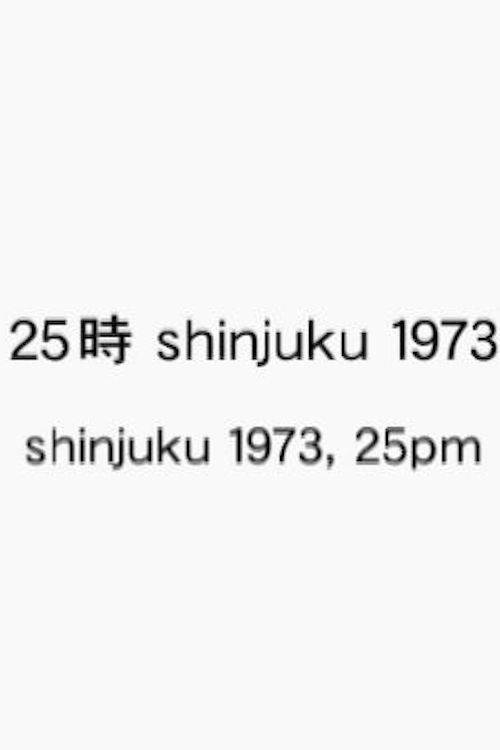 25時 shinjuku 1973

shinjuku 1973, 25pm